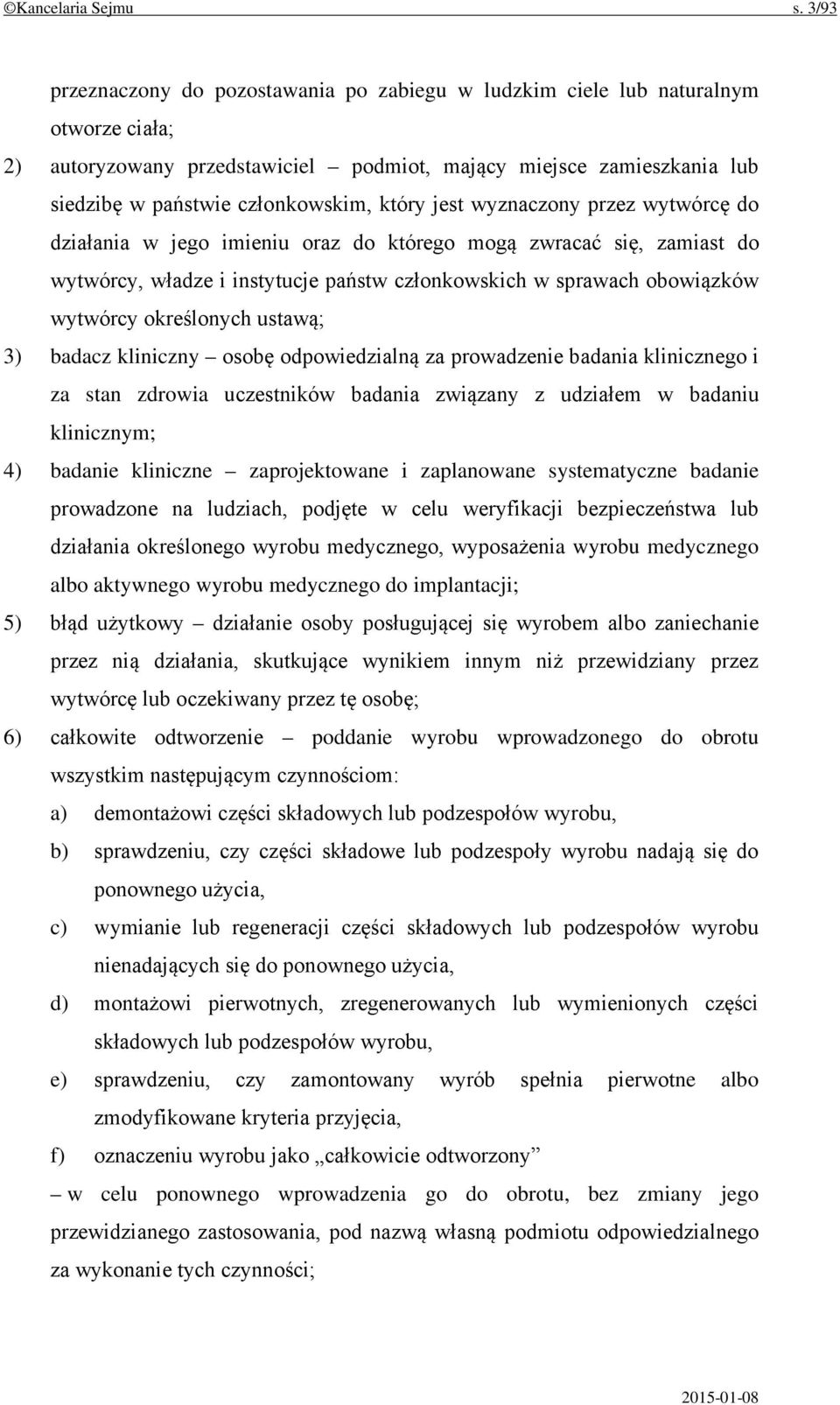 ©Kancelaria Sejmu s. 3/93

przeznaczony do pozostawania po zabiegu w ludzkim ciele lub naturalnym otworze ciała;

2) autoryzowany przedstawiciel – podmiot, mający miejsce zamieszkania lub siedzibę w państwie członkowskim, który jest wyznaczony przez wytwórcę do działania w jego imieniu oraz do którego mogą zwracać się, zamiast do wytwórcy, władze i instytucje państw członkowskich w sprawach obowiązków wytwórcy określonych ustawą;

3) badacz kliniczny – osobę odpowiedzialną za prowadzenie badania klinicznego i za stan zdrowia uczestników badania związany z udziałem w badaniu klinicznym;

4) badanie kliniczne – zaprojektowane i zaplanowane systematyczne badanie prowadzone na ludziach, podjęte w celu weryfikacji bezpieczeństwa lub działania określonego wyrobu medycznego, wyposażenia wyrobu medycznego albo aktywnego wyrobu medycznego do implantacji;

5) błąd użytkowy – działanie osoby posługującej się wyrobem albo zaniechanie przez nią działania, skutkujące wynikiem innym niż przewidziany przez wytwórcę lub oczekiwany przez tę osobę;

6) całkowite odtworzenie – poddanie wyrobu wprowadzonego do obrotu wszystkim następującym czynnościom:

a) demontażowi części składowych lub podzespołów wyrobu,

b) sprawdzeniu, czy części składowe lub podzespoły wyrobu nadają się do ponownego użycia,

c) wymianie lub regeneracji części składowych lub podzespołów wyrobu nienadających się do ponownego użycia,

d) montażowi pierwotnych, zregenerowanych lub wymienionych części składowych lub podzespołów wyrobu,

e) sprawdzeniu, czy zamontowany wyrób spełnia pierwotne albo zmodyfikowane kryteria przyjęcia,

f) oznaczeniu wyrobu jako „całkowicie odtworzony”

– w celu ponownego wprowadzenia go do obrotu, bez zmiany jego przewidzianego zastosowania, pod nazwą własną podmiotu odpowiedzialnego za wykonanie tych czynności;

2015-01-08